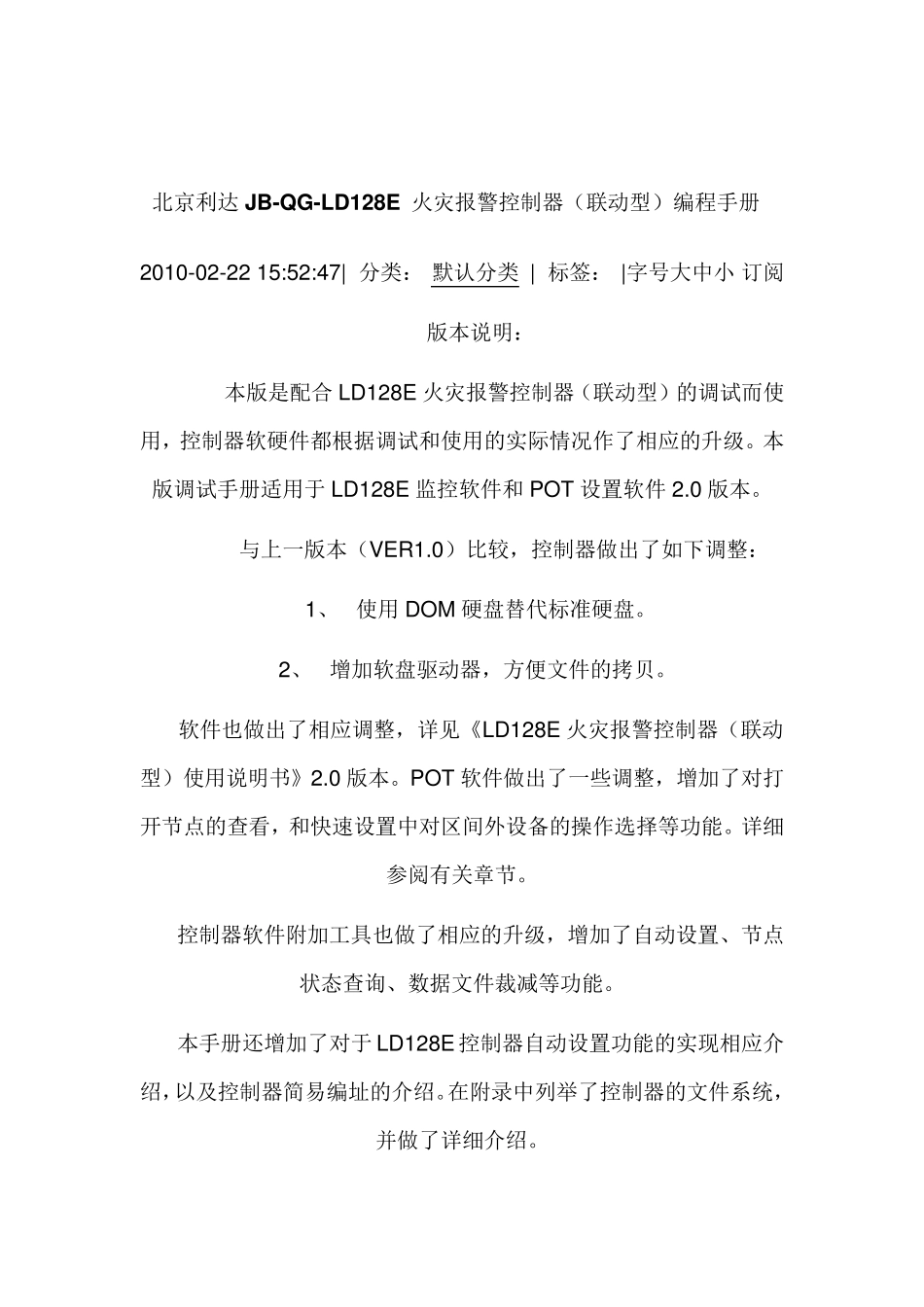 北京利达 JB-QG-LD128E 火灾报警控制器（联动型）编程手册

2010-02-22 15:52:47| 分类： 默认分类 | 标签： |字号大中小 订阅

版本说明：

本版是配合 LD128E 火灾报警控制器（联动型）的调试而使用，控制器软硬件都根据调试和使用的实际情况作了相应的升级。本版调试手册适用于 LD128E 监控软件和 POT 设置软件 2.0 版本。

与上一版本（VER1.0）比较，控制器做出了如下调整：

1、 使用 DOM 硬盘替代标准硬盘。

2、 增加软盘驱动器，方便文件的拷贝。

软件也做出了相应调整，详见《LD128E 火灾报警控制器（联动型）使用说明书》2.0 版本。POT 软件做出了一些调整，增加了对打开节点的查看，和快速设置中对区间外设备的操作选择等功能。详细参阅有关章节。

控制器软件附加工具也做了相应的升级，增加了自动设置、节点状态查询、数据文件裁减等功能。

本手册还增加了对于 LD128E 控制器自动设置功能的实现相应介绍，以及控制器简易编址的介绍。在附录中列举了控制器的文件系统，并做了详细介绍。